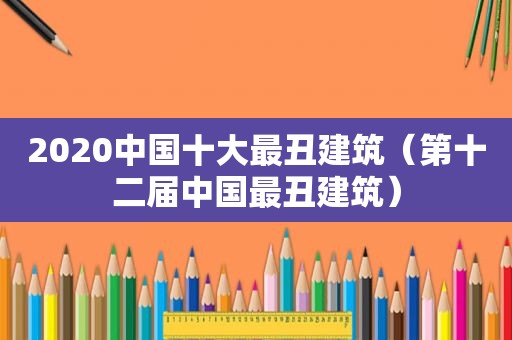 2020中国十大最丑建筑（第十二届中国最丑建筑）